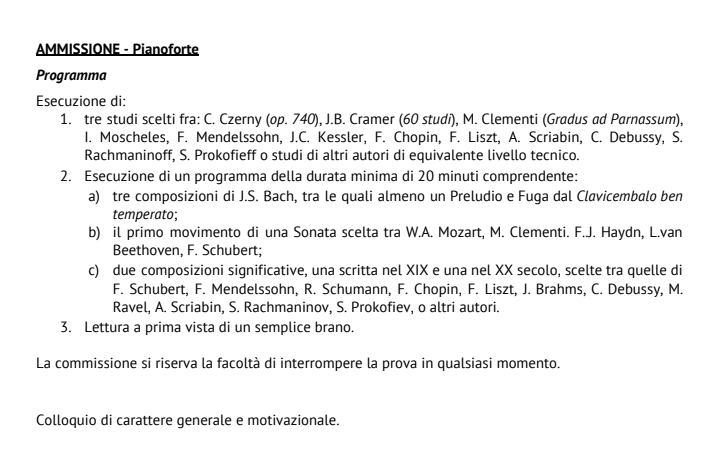 AMMISSIONE - Pianoforte

Programma

Esecuzione di:
1. tre studi scelti fra: C. Czerny (op. 740), J.B. Cramer (60 studi), M. Clementi (Gradus ad Parnassum), I. Moscheles, F. Mendelssohn, J.C. Kessler, F. Chopin, F. Liszt, A. Scriabin, C. Debussy, S. Rachmaninoff, S. Prokofieff o studi di altri autori di equivalente livello tecnico.
2. Esecuzione di un programma della durata minima di 20 minuti comprendente:
a) tre composizioni di J.S. Bach, tra le quali almeno un Preludio e Fuga dal Clavicembalo ben temperato;
b) il primo movimento di una Sonata scelta tra W.A. Mozart, M. Clementi. F.J. Haydn, L.van Beethoven, F. Schubert;
c) due composizioni significative, una scritta nel XIX e una nel XX secolo, scelte tra quelle di F. Schubert, F. Mendelssohn, R. Schumann, F. Chopin, F. Liszt, J. Brahms, C. Debussy, M. Ravel, A. Scriabin, S. Rachmaninov, S. Prokofiev, o altri autori.
3. Lettura a prima vista di un semplice brano.

La commissione si riserva la facoltà di interrompere la prova in qualsiasi momento.

Colloquio di carattere generale e motivazionale.